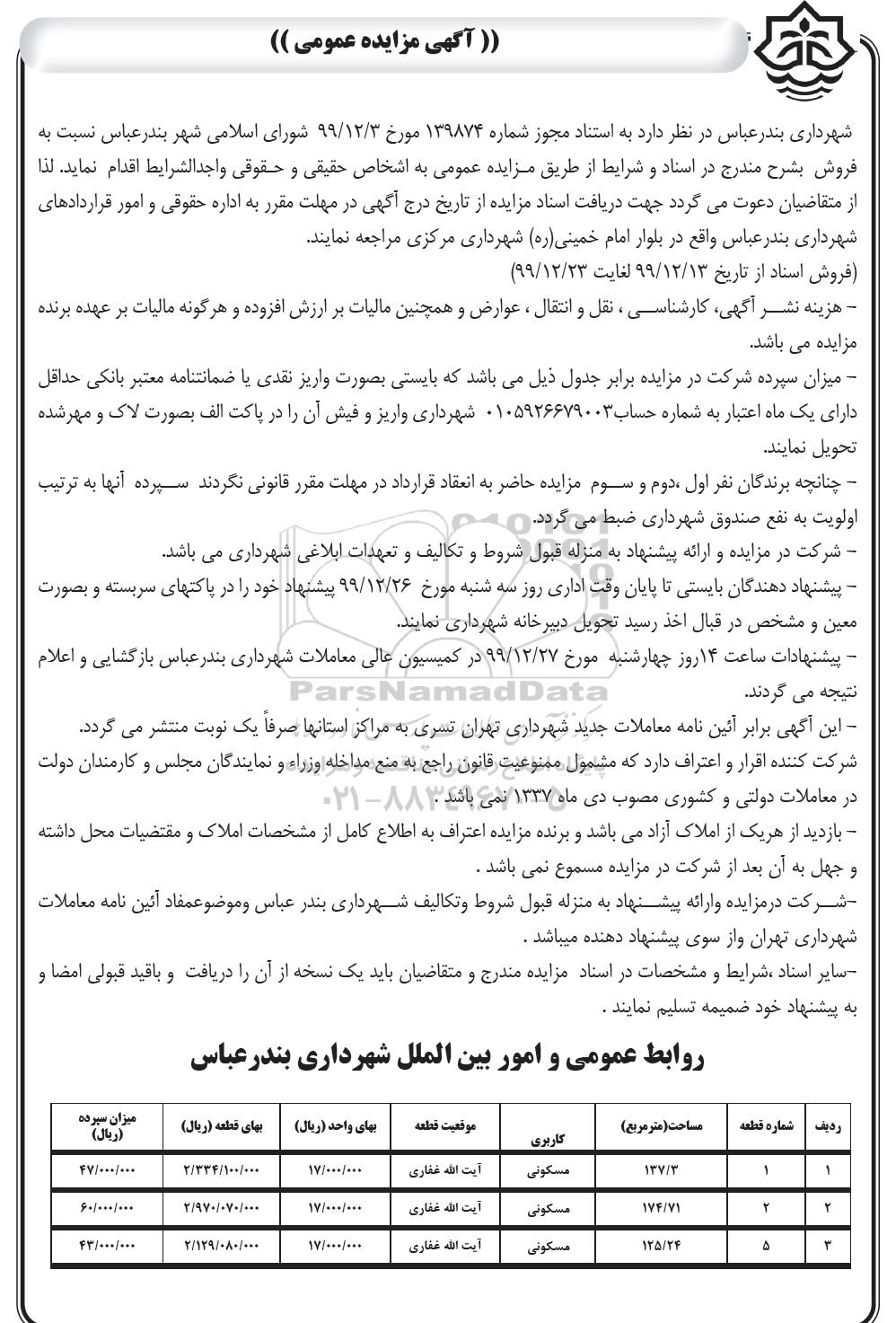 (( آگهی مزایده عمومی ))

شهرداری بندرعباس در نظر دارد به استناد مجوز شماره ۱۳۹۸۷۴ مورخ ۹۹/۱۲/۳ شورای اسلامی شهر بندرعباس نسبت به فروش بشرح مندرج در اسناد و شرایط از طریق مـزایده عمومی به اشخاص حقیقی و حـقوقی واجدالشرایط اقدام نماید. لذا از متقاضیان دعوت می گردد جهت دریافت اسناد مزایده از تاریخ درج آگهی در مهلت مقرر به اداره حقوقی و امور قراردادهای شهرداری بندرعباس واقع در بلوار امام خمینی(ره) شهرداری مرکزی مراجعه نمایند.
(فروش اسناد از تاریخ ۹۹/۱۲/۱۳ لغایت ۹۹/۱۲/۲۳)
– هزینه نشـر آگهی، کارشناسـی ، نقل و انتقال ، عوارض و همچنین مالیات بر ارزش افزوده و هرگونه مالیات بر عهده برنده مزایده می باشد.
– میزان سپرده شرکت در مزایده برابر جدول ذیل می باشد که بایستی بصورت واریز نقدی یا ضمانتنامه معتبر بانکی حداقل دارای یک ماه اعتبار به شماره حساب۰۱۰۵۹۲۶۶۷۹۰۰۳ شهرداری واریز و فیش آن را در پاکت الف بصورت لاک و مهرشده تحویل نمایند.
– چنانچه برندگان نفر اول ،دوم و سـوم مزایده حاضر به انعقاد قرارداد در مهلت مقرر قانونی نگردند سـپرده آنها به ترتیب اولویت به نفع صندوق شهرداری ضبط می گردد.
– شرکت در مزایده و ارائه پیشنهاد به منزله قبول شروط و تکالیف و تعهدات ابلاغی شهرداری می باشد.
– پیشنهاد دهندگان بایستی تا پایان وقت اداری روز سه شنبه مورخ ۹۹/۱۲/۲۶ پیشنهاد خود را در پاکتهای سربسته و بصورت معین و مشخص در قبال اخذ رسید تحویل دبیرخانه شهرداری نمایند.
– پیشنهادات ساعت ۱۴روز چهارشنبه مورخ ۹۹/۱۲/۲۷ در کمیسیون عالی معاملات شهرداری بندرعباس بازگشایی و اعلام نتیجه می گردند.
– این آگهی برابر آئین نامه معاملات جدید شهرداری تهران تسری به مراکز استانها صرفاً یک نوبت منتشر می گردد.
شرکت کننده اقرار و اعتراف دارد که مشمول ممنوعیت قانون راجع به منع مداخله وزراء و نمایندگان مجلس و کارمندان دولت در معاملات دولتی و کشوری مصوب دی ماه ۱۳۳۷ نمی باشد .
– بازدید از هریک از املاک آزاد می باشد و برنده مزایده اعتراف به اطلاع کامل از مشخصات املاک و مقتضیات محل داشته و جهل به آن بعد از شرکت در مزایده مسموع نمی باشد .
–شـرکت درمزایده وارائه پیشـنهاد به منزله قبول شروط وتکالیف شـهرداری بندر عباس وموضوعمفاد آئین نامه معاملات شهرداری تهران واز سوی پیشنهاد دهنده میباشد .
–سایر اسناد ،شرایط و مشخصات در اسناد مزایده مندرج و متقاضیان باید یک نسخه از آن را دریافت و باقید قبولی امضا و به پیشنهاد خود ضمیمه تسلیم نمایند .

روابط عمومی و امور بین الملل شهرداری بندرعباس

| ردیف | شماره قطعه | مساحت(مترمربع) | کاربری | موقعیت قطعه | بهای واحد (ریال) | بهای قطعه (ریال) | میزان سپرده (ریال) |
|---|---|---|---|---|---|---|---|
| ۱ | ۱ | ۱۳۷/۳ | مسکونی | آیت الله غفاری | ۱۷/۰۰۰/۰۰۰ | ۲/۳۳۴/۱۰۰/۰۰۰ | ۴۷/۰۰۰/۰۰۰ |
| ۲ | ۲ | ۱۷۴/۷۱ | مسکونی | آیت الله غفاری | ۱۷/۰۰۰/۰۰۰ | ۲/۹۷۰/۰۷۰/۰۰۰ | ۶۰/۰۰۰/۰۰۰ |
| ۳ | ۵ | ۱۲۵/۲۴ | مسکونی | آیت الله غفاری | ۱۷/۰۰۰/۰۰۰ | ۲/۱۲۹/۰۸۰/۰۰۰ | ۴۳/۰۰۰/۰۰۰ |

ParsNamadData
۰۲۱ - ۸۸۳۴۹۶۷۰